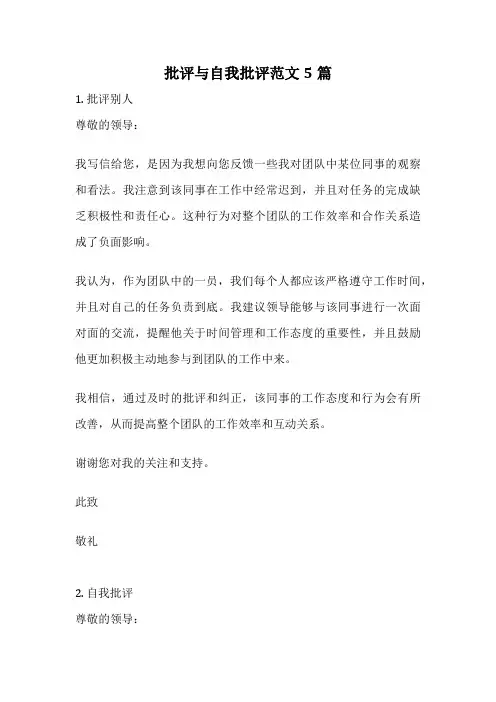 批评与自我批评范文 5 篇

1. 批评别人

尊敬的领导：

我写信给您，是因为我想向您反馈一些我对团队中某位同事的观察和看法。我注意到该同事在工作中经常迟到，并且对任务的完成缺乏积极性和责任心。这种行为对整个团队的工作效率和合作关系造成了负面影响。

我认为，作为团队中的一员，我们每个人都应该严格遵守工作时间，并且对自己的任务负责到底。我建议领导能够与该同事进行一次面对面的交流，提醒他关于时间管理和工作态度的重要性，并且鼓励他更加积极主动地参与到团队的工作中来。

我相信，通过及时的批评和纠正，该同事的工作态度和行为会有所改善，从而提高整个团队的工作效率和互动关系。

谢谢您对我的关注和支持。

此致

敬礼

2. 自我批评

尊敬的领导：